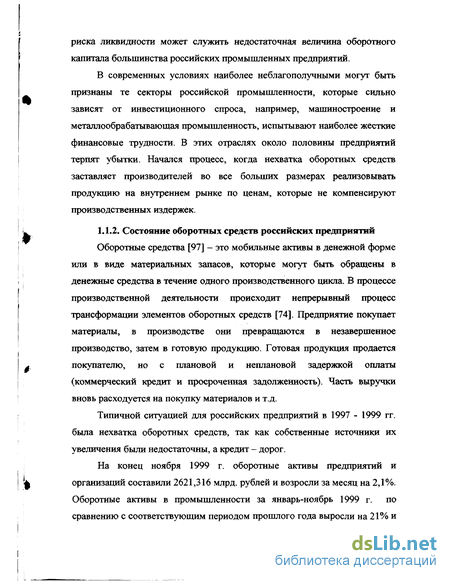 риска ликвидности может служить недостаточная величина оборотного капитала большинства российских промышленных предприятий.

В современных условиях наиболее неблагополучными могут быть признаны те секторы российской промышленности, которые сильно зависят от инвестиционного спроса, например, машиностроение и металлообрабатывающая промышленность, испытывают наиболее жесткие финансовые трудности. В этих отраслях около половины предприятий терпят убытки. Начался процесс, когда нехватка оборотных средств заставляет производителей во все больших размерах реализовывать продукцию на внутреннем рынке по ценам, которые не компенсируют производственных издержек.

1.1.2. Состояние оборотных средств российских предприятий

Оборотные средства [97] – это мобильные активы в денежной форме или в виде материальных запасов, которые могут быть обращены в денежные средства в течение одного производственного цикла. В процессе производственной деятельности происходит непрерывный процесс трансформации элементов оборотных средств [74]. Предприятие покупает материалы, в производстве они превращаются в незавершенное производство, затем в готовую продукцию. Готовая продукция продается покупателю, но с плановой и неплановой задержкой оплаты (коммерческий кредит и просроченная задолженность). Часть выручки вновь расходуется на покупку материалов и т.д.

Типичной ситуацией для российских предприятий в 1997 - 1999 гг. была нехватка оборотных средств, так как собственные источники их увеличения были недостаточны, а кредит – дорог.

На конец ноября 1999 г. оборотные активы предприятий и организаций составили 2621,316 млрд. рублей и возросли за месяц на 2,1%. Оборотные активы в промышленности за январь-ноябрь 1999 г. по сравнению с соответствующим периодом прошлого года выросли на 21% и

dsLib.net
библиотека диссертаций